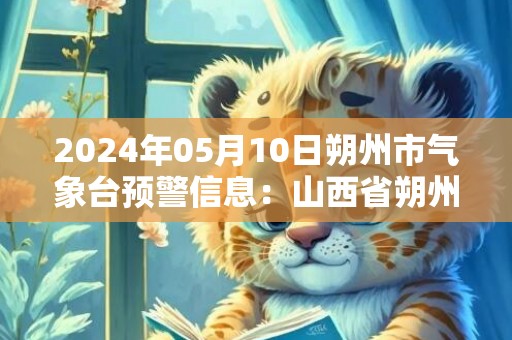 2024年05月10日朔州市气象台预警信息：山西省朔州